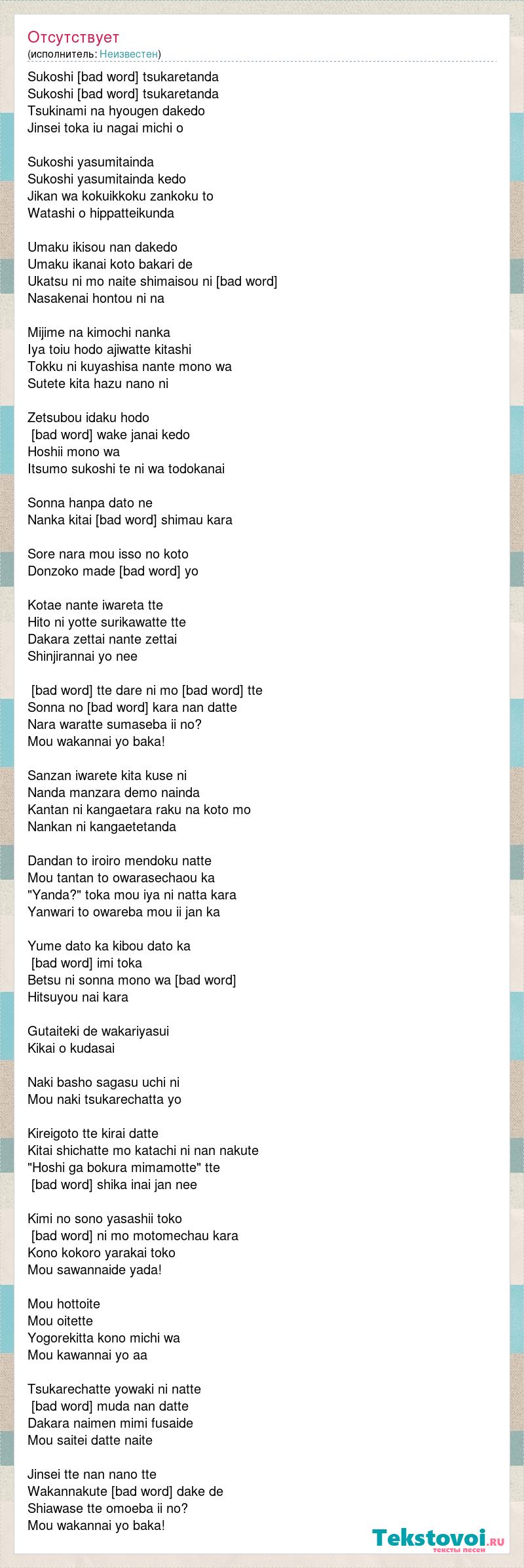 Отсутствует
(исполнитель: Неизвестен)

Sukoshi [bad word] tsukaretanda
Sukoshi [bad word] tsukaretanda
Tsukinami na hyougen dakedo
Jinsei toka iu nagai michi o

Sukoshi yasumitainda
Sukoshi yasumitainda kedo
Jikan wa kokuikkoku zankoku to
Watashi o hippatteikunda

Umaku ikisou nan dakedo
Umaku ikanai koto bakari de
Ukatsu ni mo naite shimaisou ni [bad word]
Nasakenai hontou ni na

Mijime na kimochi nanka
Iya toiu hodo ajiwatte kitashi
Tokku ni kuyashisa nante mono wa
Sutete kita hazu nano ni

Zetsubou idaku hodo
[bad word] wake janai kedo
Hoshii mono wa
Itsumo sukoshi te ni wa todokanai

Sonna hanpa dato ne
Nanka kitai [bad word] shimau kara

Sore nara mou isso no koto
Donzoko made [bad word] yo

Kotae nante iwareta tte
Hito ni yotte surikawatte tte
Dakara zettai nante zettai
Shinjirannai yo nee

[bad word] tte dare ni mo [bad word] tte
Sonna no [bad word] kara nan datte
Nara waratte sumaseba ii no?
Mou wakannai yo baka!

Sanzan iwarete kita kuse ni
Nanda manzara demo nainda
Kantan ni kangaetara raku na koto mo
Nankan ni kangaetetanda

Dandan to iroiro mendoku natte
Mou tantan to owarasechaou ka
"Yanda?" toka mou iya ni natta kara
Yanwari to owareba mou ii jan ka

Yume dato ka kibou dato ka
[bad word] imi toka
Betsu ni sonna mono wa [bad word]
Hitsuyou nai kara

Gutaiteki de wakariyasui
Kikai o kudasai

Naki basho sagasu uchi ni
Mou naki tsukarechatta yo

Kireigoto tte kirai datte
Kitai shichatte mo katachi ni nan nakute
"Hoshi ga bokura mimamotte" tte
[bad word] shika inai jan nee

Kimi no sono yasashii toko
[bad word] ni mo motomechau kara
Kono kokoro yarakai toko
Mou sawannaide yada!

Mou hottoite
Mou oitette
Yogorekitta kono michi wa
Mou kawannai yo aa

Tsukarechatte yowaki ni natte
[bad word] muda nan datte
Dakara naimen mimi fusaide
Mou saitei datte naite

Jinsei tte nan nano tte
Wakannakute [bad word] dake de
Shiawase tte omoeba ii no?
Mou wakannai yo baka!

Tekstovoi.ru
тексты песен